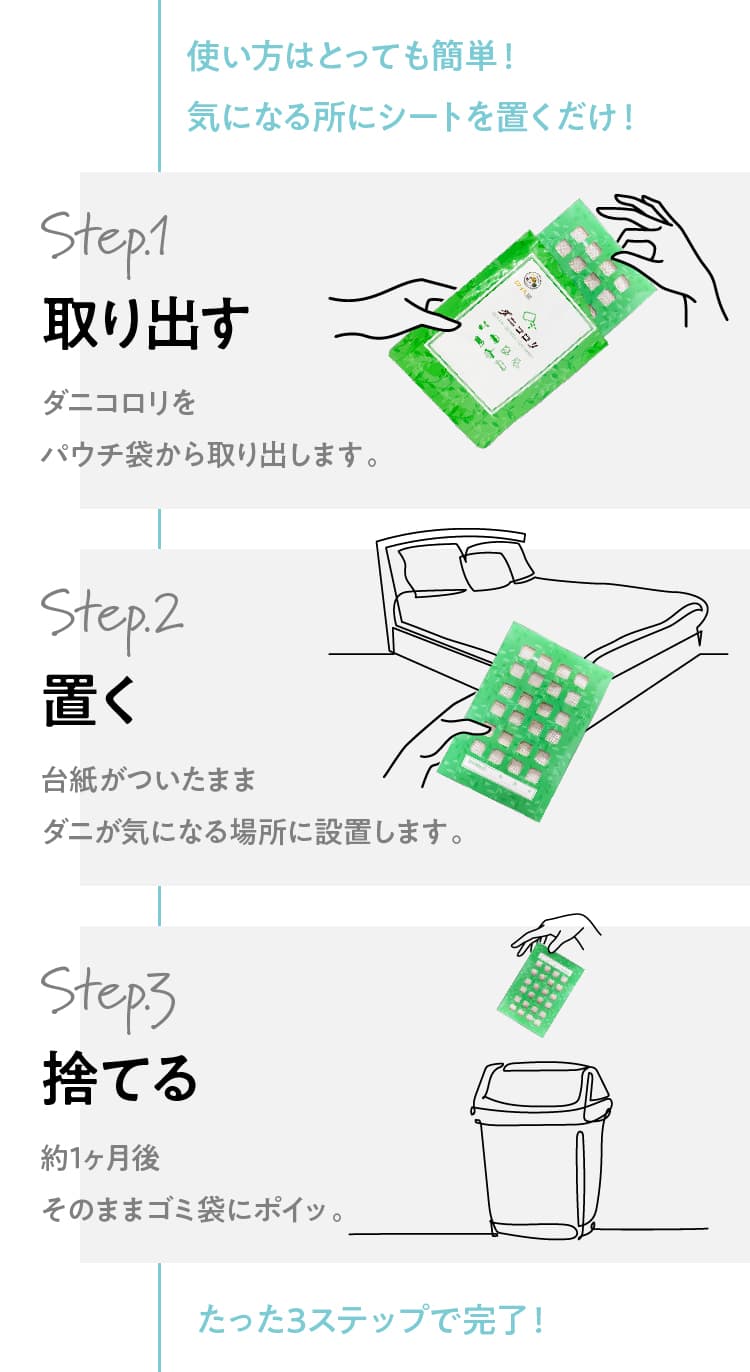 使い方はとっても簡単！
気になる所にシートを置くだけ！

Step.1
取り出す
ダニコロリを
パウチ袋から取り出します。

ダニコロリ

Step.2
置く
台紙がついたまま
ダニが気になる場所に設置します。

Step.3
捨てる
約1ヶ月後
そのままゴミ袋にポイッ。

たった3ステップで完了！